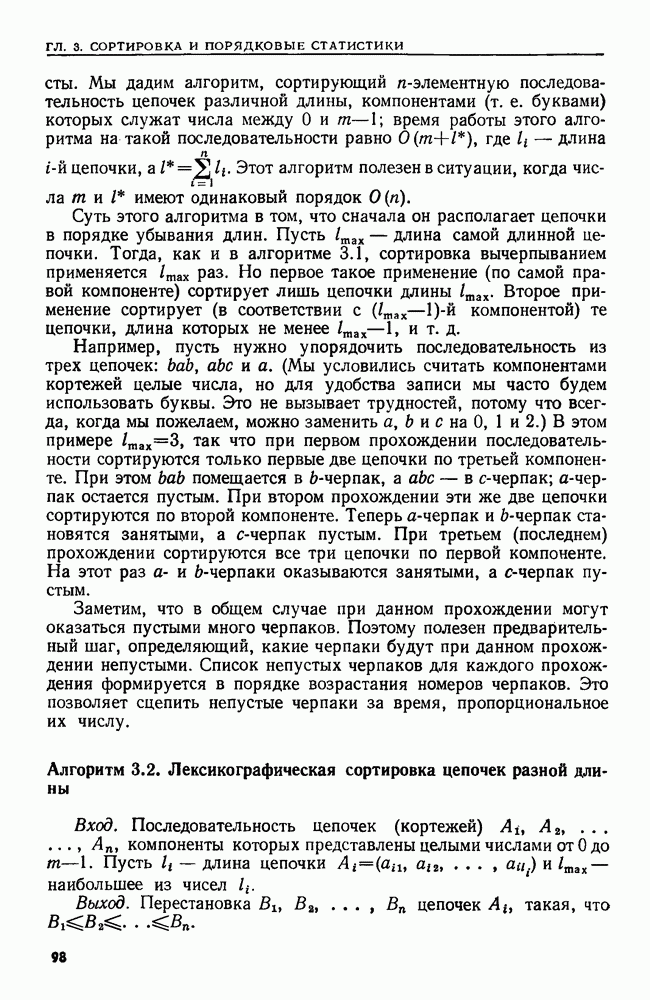 ГЛ. 3. СОРТИРОВКА И ПОРЯДКОВЫЕ СТАТИСТИКИ

сты. Мы дадим алгоритм, сортирующий $n$-элементную последовательность цепочек различной длины, компонентами (т. е. буквами) которых служат числа между 0 и $m-1$; время работы этого алгоритма на такой последовательности равно $O(m+l^*)$, где $l_i$ — длина $i$-й цепочки, а $l^*=\sum_{i=1}^{n} l_i$. Этот алгоритм полезен в ситуации, когда числа $m$ и $l^*$ имеют одинаковый порядок $O(n)$.

Суть этого алгоритма в том, что сначала он располагает цепочки в порядке убывания длин. Пусть $l_{\max}$ — длина самой длинной цепочки. Тогда, как и в алгоритме 3.1, сортировка вычерпыванием применяется $l_{\max}$ раз. Но первое такое применение (по самой правой компоненте) сортирует лишь цепочки длины $l_{\max}$. Второе применение сортирует (в соответствии с $(l_{\max}-1)$-й компонентой) те цепочки, длина которых не менее $l_{\max}-1$, и т. д.

Например, пусть нужно упорядочить последовательность из трех цепочек: $bab$, $abc$ и $a$. (Мы условились считать компонентами кортежей целые числа, но для удобства записи мы часто будем использовать буквы. Это не вызывает трудностей, потому что всегда, когда мы пожелаем, можно заменить $a$, $b$ и $c$ на 0, 1 и 2.) В этом примере $l_{\max}=3$, так что при первом прохождении последовательности сортируются только первые две цепочки по третьей компоненте. При этом $bab$ помещается в $b$-черпак, а $abc$ — в $c$-черпак; $a$-черпак остается пустым. При втором прохождении эти же две цепочки сортируются по второй компоненте. Теперь $a$-черпак и $b$-черпак становятся занятыми, а $c$-черпак пустым. При третьем (последнем) прохождении сортируются все три цепочки по первой компоненте. На этот раз $a$- и $b$-черпаки оказываются занятыми, а $c$-черпак пустым.

Заметим, что в общем случае при данном прохождении могут оказаться пустыми много черпаков. Поэтому полезен предварительный шаг, определяющий, какие черпаки будут при данном прохождении непустыми. Список непустых черпаков для каждого прохождения формируется в порядке возрастания номеров черпаков. Это позволяет сцепить непустые черпаки за время, пропорциональное их числу.

Алгоритм 3.2. Лексикографическая сортировка цепочек разной длины

Вход. Последовательность цепочек (кортежей) $A_1, A_2, \ldots, A_n$, компоненты которых представлены целыми числами от 0 до $m-1$. Пусть $l_i$ — длина цепочки $A_i=(a_{i1}, a_{i2}, \ldots, a_{il_i})$ и $l_{\max}$ — наибольшее из чисел $l_i$.

Выход. Перестановка $B_1, B_2, \ldots, B_n$ цепочек $A_i$, такая, что $B_1 \leqslant B_2 \leqslant \ldots \leqslant B_n$.

98